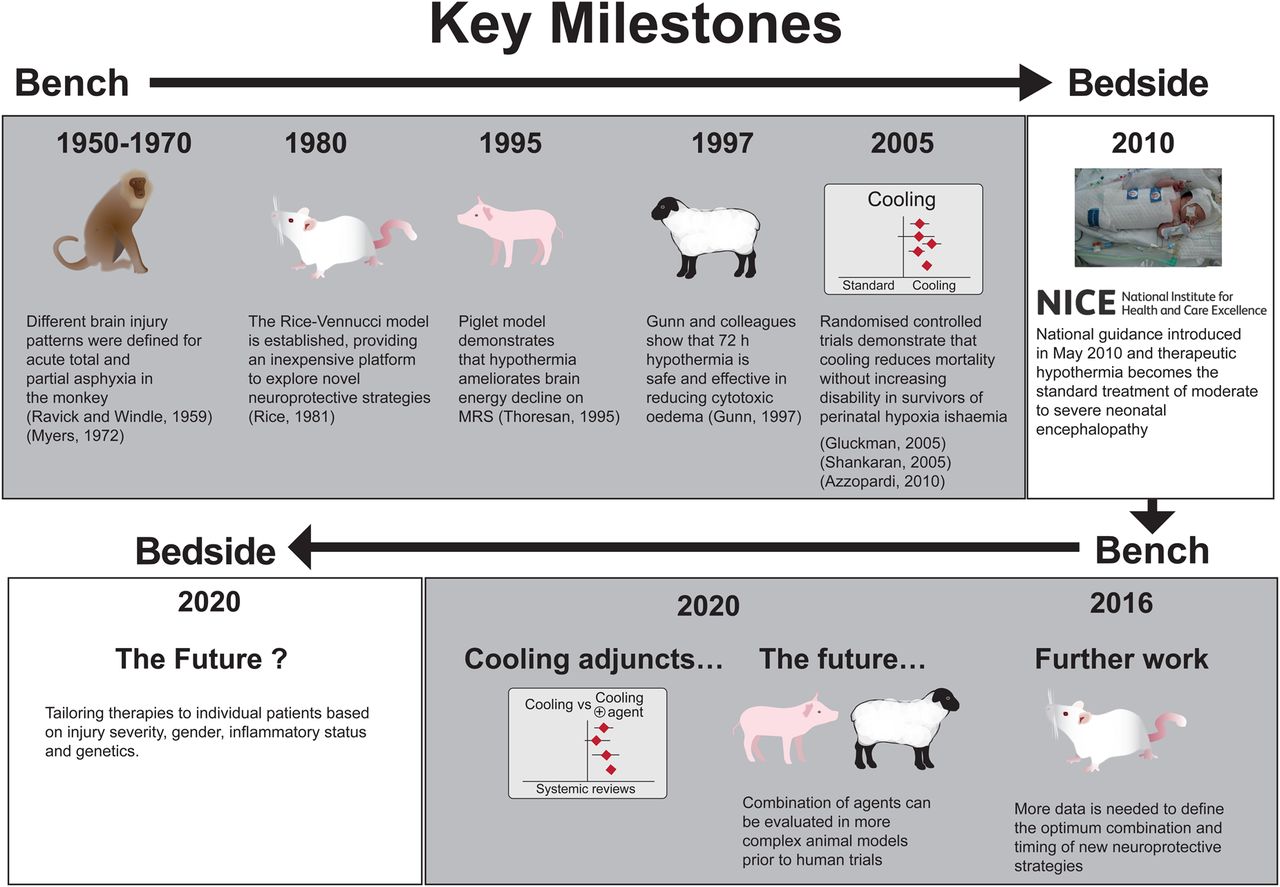 Key Milestones

Bench

Bedside

1950-1970

Different brain injury patterns were defined for acute total and partial asphyxia in the monkey (Ravick and Windle, 1959) (Myers, 1972)

1980

The Rice-Vennucci model is established, providing an inexpensive platform to explore novel neuroprotective strategies (Rice, 1981)

1995

Piglet model demonstrates that hypothermia ameliorates brain energy decline on MRS (Thoresan, 1995)

1997

Gunn and colleagues show that 72 h hypothermia is safe and effective in reducing cytotoxic oedema (Gunn, 1997)

2005

Cooling

Standard Cooling

Randomised controlled trials demonstrate that cooling reduces mortality without increasing disability in survivors of perinatal hypoxia ishaemia

(Gluckman, 2005)
(Shankaran, 2005)
(Azzopardi, 2010)

2010

NICE National Institute for Health and Care Excellence

National guidance introduced in May 2010 and therapeutic hypothermia becomes the standard treatment of moderate to severe neonatal encephalopathy

Bedside

Bench

2020

The Future ?

Tailoring therapies to individual patients based on injury severity, gender, inflammatory status and genetics.

2020

Cooling adjuncts…

Cooling vs Cooling ⊕ agent

Systemic reviews

The future…

Combination of agents can be evaluated in more complex animal models prior to human trials

2016

Further work

More data is needed to define the optimum combination and timing of new neuroprotective strategies